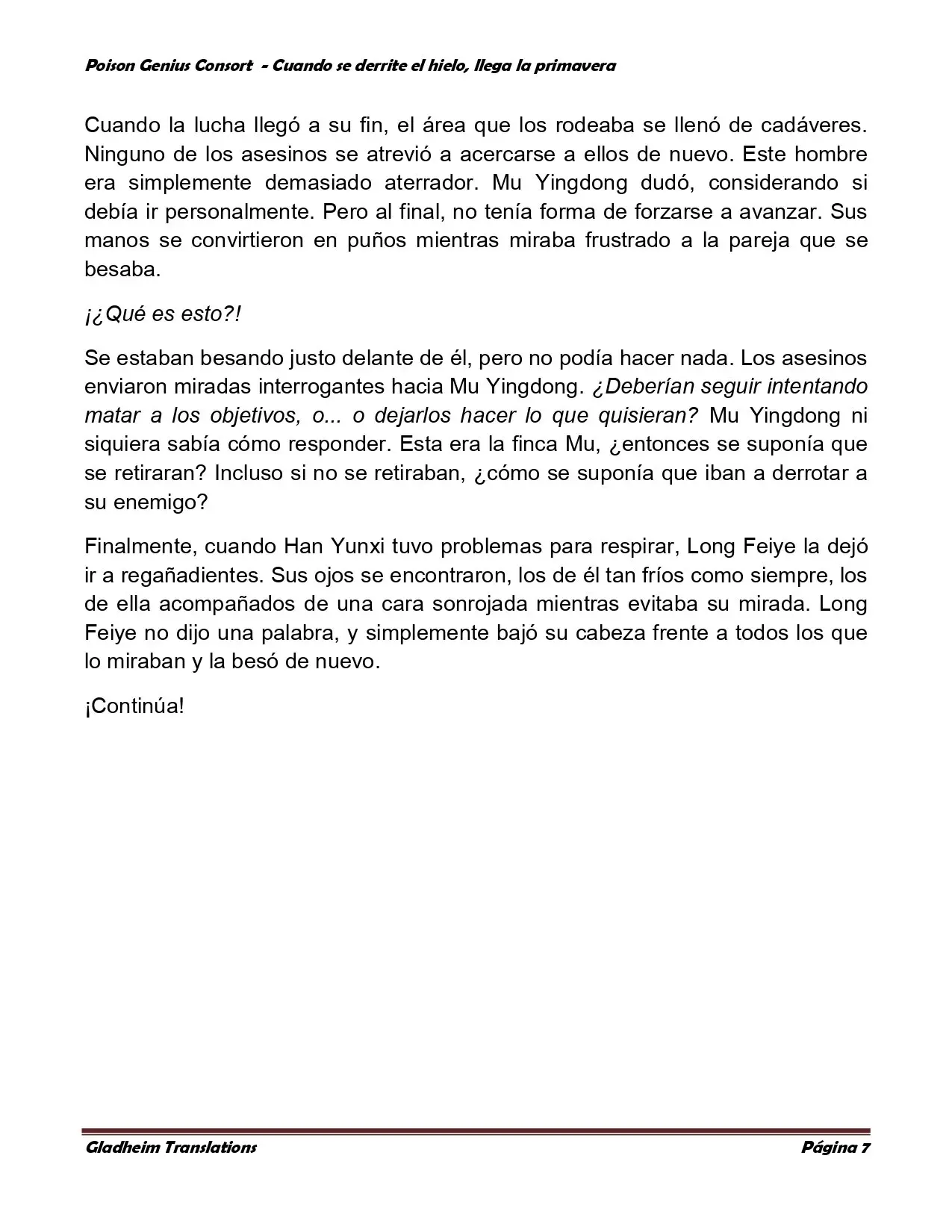 Poison Genius Consort - Cuando se derrite el hielo, llega la primavera

Cuando la lucha llegó a su fin, el área que los rodeaba se llenó de cadáveres. Ninguno de los asesinos se atrevió a acercarse a ellos de nuevo. Este hombre era simplemente demasiado aterrador. Mu Yingdong dudó, considerando si debía ir personalmente. Pero al final, no tenía forma de forzarse a avanzar. Sus manos se convirtieron en puños mientras miraba frustrado a la pareja que se besaba.

¡¿Qué es esto?!

Se estaban besando justo delante de él, pero no podía hacer nada. Los asesinos enviaron miradas interrogantes hacia Mu Yingdong. ¿Deberían seguir intentando matar a los objetivos, o... o dejarlos hacer lo que quisieran? Mu Yingdong ni siquiera sabía cómo responder. Esta era la finca Mu, ¿entonces se suponía que se retiraran? Incluso si no se retiraban, ¿cómo se suponía que iban a derrotar a su enemigo?

Finalmente, cuando Han Yunxi tuvo problemas para respirar, Long Feiye la dejó ir a regañadientes. Sus ojos se encontraron, los de él tan fríos como siempre, los de ella acompañados de una cara sonrojada mientras evitaba su mirada. Long Feiye no dijo una palabra, y simplemente bajó su cabeza frente a todos los que lo miraban y la besó de nuevo.

¡Continúa!

Gladheim Translations

Página 7